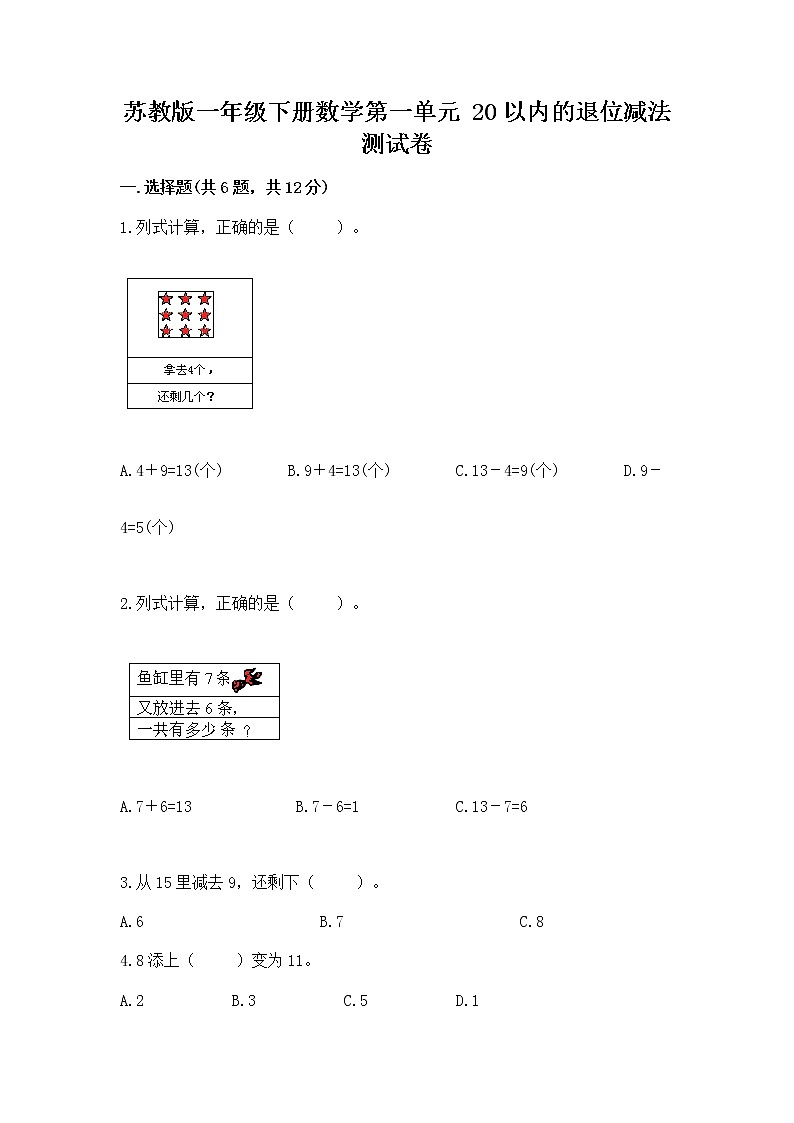 苏教版一年级下册数学第一单元 20以内的退位减法测试卷

一.选择题(共6题，共12分)

1.列式计算，正确的是（　　）。

拿去4个，

还剩几个？

A.4＋9=13(个)　　B.9＋4=13(个)　　C.13－4=9(个)　　D.9－4=5(个)

2.列式计算，正确的是（　　）。

鱼缸里有7条

又放进去6条，

一共有多少条？

A.7＋6=13　　B.7－6=1　　C.13－7=6

3.从15里减去9，还剩下（　　）。

A.6　　B.7　　C.8

4.8添上（　　）变为11。

A.2　　B.3　　C.5　　D.1